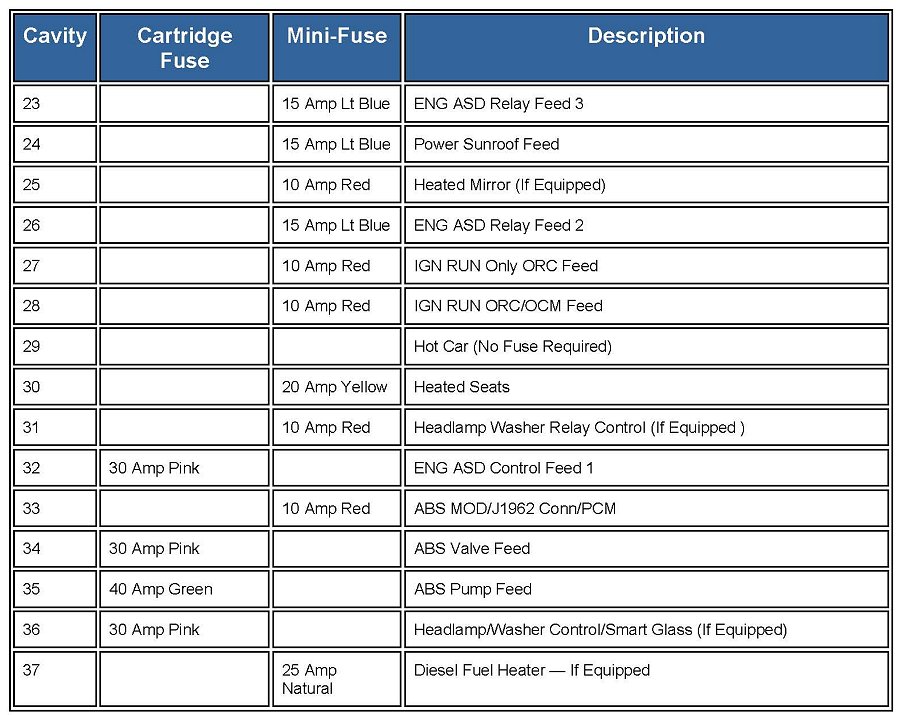 | Cavity | Cartridge Fuse | Mini-Fuse | Description |
|---|---|---|---|
| 23 | | 15 Amp Lt Blue | ENG ASD Relay Feed 3 |
| 24 | | 15 Amp Lt Blue | Power Sunroof Feed |
| 25 | | 10 Amp Red | Heated Mirror (If Equipped) |
| 26 | | 15 Amp Lt Blue | ENG ASD Relay Feed 2 |
| 27 | | 10 Amp Red | IGN RUN Only ORC Feed |
| 28 | | 10 Amp Red | IGN RUN ORC/OCM Feed |
| 29 | | | Hot Car (No Fuse Required) |
| 30 | | 20 Amp Yellow | Heated Seats |
| 31 | | 10 Amp Red | Headlamp Washer Relay Control (If Equipped ) |
| 32 | 30 Amp Pink | | ENG ASD Control Feed 1 |
| 33 | | 10 Amp Red | ABS MOD/J1962 Conn/PCM |
| 34 | 30 Amp Pink | | ABS Valve Feed |
| 35 | 40 Amp Green | | ABS Pump Feed |
| 36 | 30 Amp Pink | | Headlamp/Washer Control/Smart Glass (If Equipped) |
| 37 | | 25 Amp Natural | Diesel Fuel Heater — If Equipped |